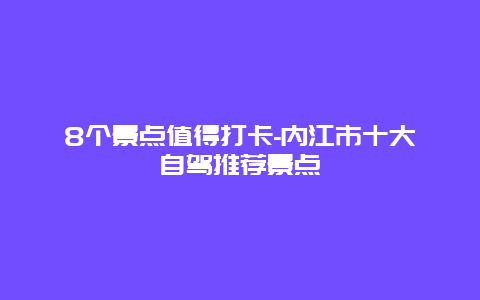 8个景点值得打卡-内江市十大自驾推荐景点